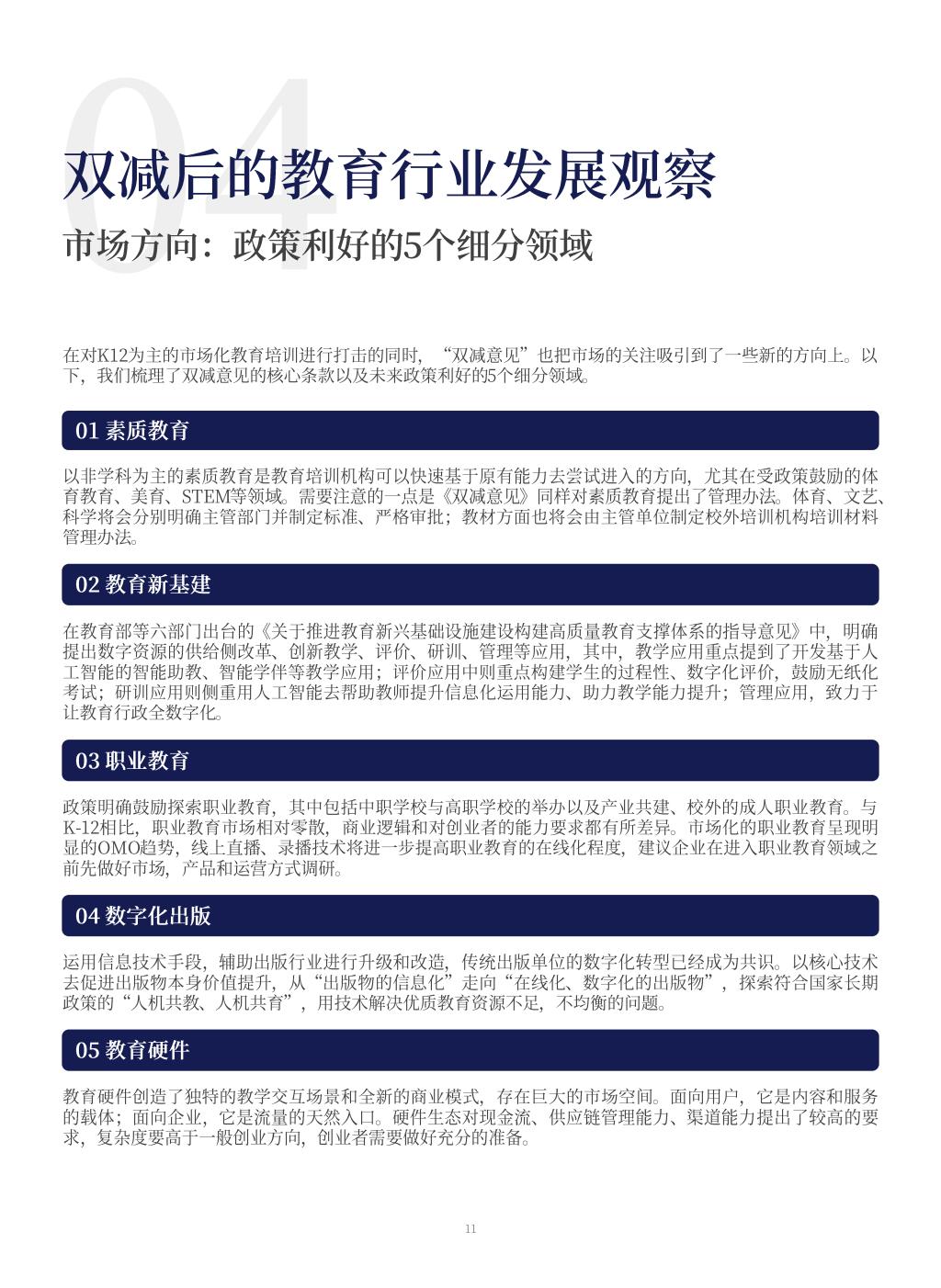 04

双减后的教育行业发展观察

市场方向：政策利好的5个细分领域

在对K12为主的市场化教育培训进行打击的同时，“双减意见”也把市场的关注吸引到了一些新的方向上。以下，我们梳理了双减意见的核心条款以及未来政策利好的5个细分领域。

01 素质教育

以非学科为主的素质教育是教育培训机构可以快速基于原有能力去尝试进入的方向，尤其在受政策鼓励的体育教育、美育、STEM等领域。需要注意的一点是《双减意见》同样对素质教育提出了管理办法。体育、文艺、科学将会分别明确主管部门并制定标准、严格审批；教材方面也将会由主管单位制定校外培训机构培训材料管理办法。

02 教育新基建

在教育部等六部门出台的《关于推进教育新兴基础设施建设构建高质量教育支撑体系的指导意见》中，明确提出数字资源的供给侧改革、创新教学、评价、研训、管理等应用，其中，教学应用重点提到了开发基于人工智能的智能助教、智能学伴等教学应用；评价应用中则重点构建学生的过程性、数字化评价，鼓励无纸化考试；研训应用则侧重用人工智能去帮助教师提升信息化运用能力、助力教学能力提升；管理应用，致力于让教育行政全数字化。

03 职业教育

政策明确鼓励探索职业教育，其中包括中职学校与高职学校的举办以及产业共建、校外的成人职业教育。与K-12相比，职业教育市场相对零散，商业逻辑和对创业者的能力要求都有所差异。市场化的职业教育呈现明显的OMO趋势，线上直播、录播技术将进一步提高职业教育的在线化程度，建议企业在进入职业教育领域之前先做好市场，产品和运营方式调研。

04 数字化出版

运用信息技术手段，辅助出版行业进行升级和改造，传统出版单位的数字化转型已经成为共识。以核心技术去促进出版物本身价值提升，从“出版物的信息化”走向“在线化、数字化的出版物”，探索符合国家长期政策的“人机共教、人机共育”，用技术解决优质教育资源不足，不均衡的问题。

05 教育硬件

教育硬件创造了独特的教学交互场景和全新的商业模式，存在巨大的市场空间。面向用户，它是内容和服务的载体；面向企业，它是流量的天然入口。硬件生态对现金流、供应链管理能力、渠道能力提出了较高的要求，复杂度要高于一般创业方向，创业者需要做好充分的准备。

11